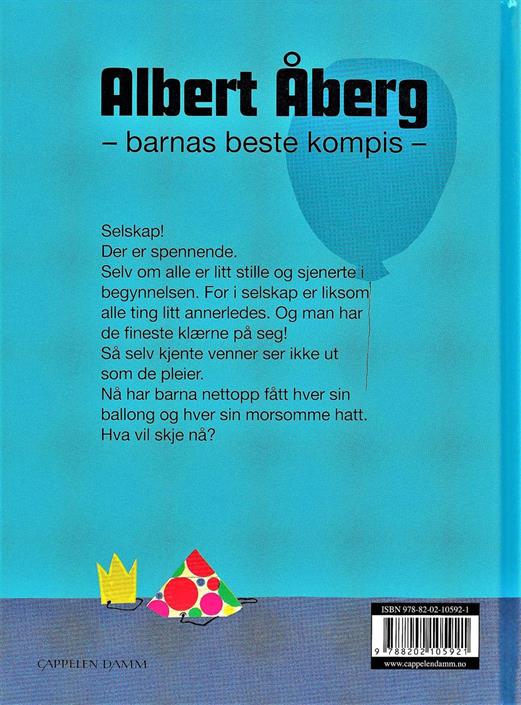 Albert Åberg
– barnas beste kompis –

Selskap!
Der er spennende.
Selv om alle er litt stille og sjenerte i begynnelsen. For i selskap er liksom alle ting litt annerledes. Og man har de fineste klærne på seg!
Så selv kjente venner ser ikke ut som de pleier.
Nå har barna nettopp fått hver sin ballong og hver sin morsomme hatt.
Hva vil skje nå?

CAPPELEN DAMM

ISBN 978-82-02-10592-1
9 788202 105921
www.cappelendamm.no